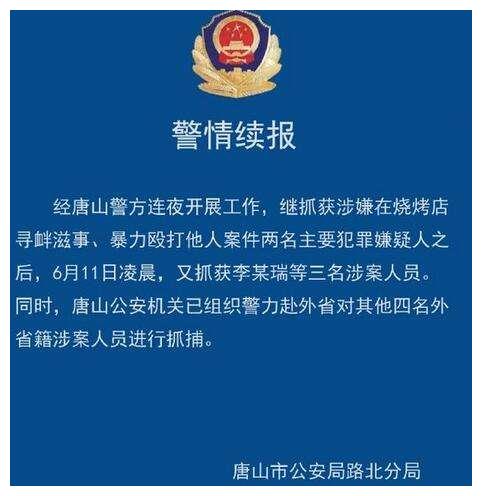 警情续报

经唐山警方连夜开展工作，继抓获涉嫌在烧烤店寻衅滋事、暴力殴打他人案件两名主要犯罪嫌疑人之后，6月11日凌晨，又抓获李某瑞等三名涉案人员。同时，唐山公安机关已组织警力赴外省对其他四名外省籍涉案人员进行抓捕。

唐山市公安局路北分局